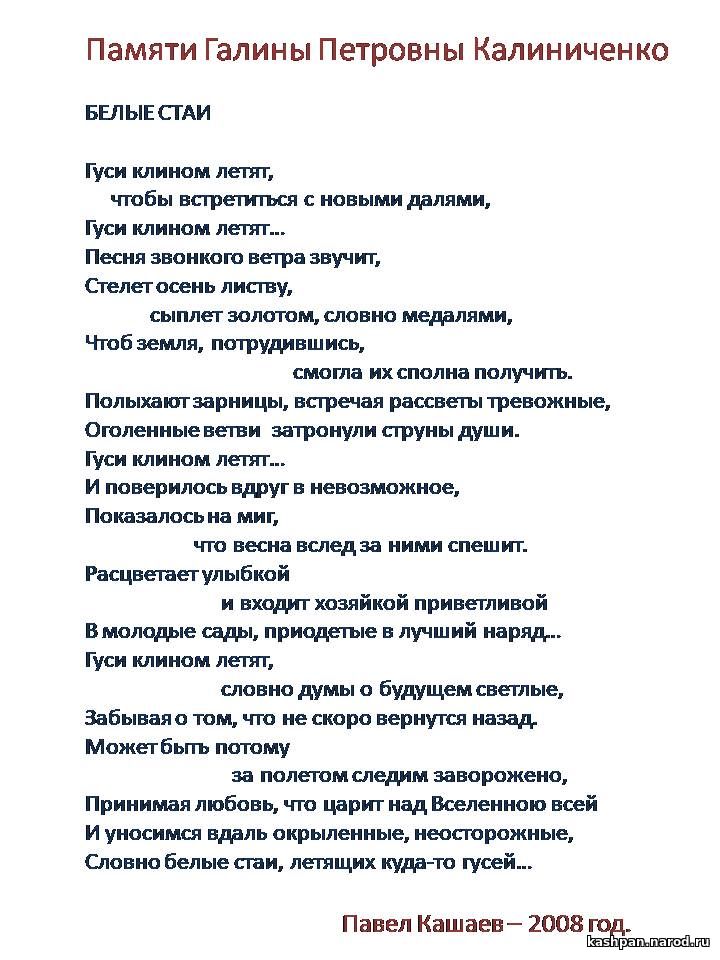 Памяти Галины Петровны Калиниченко

БЕЛЫЕ СТАИ

Гуси клином летят,
чтобы встретиться с новыми далями,
Гуси клином летят...
Песня звонкого ветра звучит,
Стелет осень листву,
сыплет золотом, словно медалями,
Чтоб земля, потрудившись,
смогла их сполна получить.
Полыхают зарницы, встречая рассветы тревожные,
Оголенные ветви затронули струны души.
Гуси клином летят...
И поверилось вдруг в невозможное,
Показалось на миг,
что весна вслед за ними спешит.
Расцветает улыбкой
и входит хозяйкой приветливой
В молодые сады, приодетые в лучший наряд...
Гуси клином летят,
словно думы о будущем светлые,
Забывая о том, что не скоро вернутся назад.
Может быть потому
за полетом следим заворожено,
Принимая любовь, что царит над Вселенною всей
И уносимся вдаль окрыленные, неосторожные,
Словно белые стаи, летящих куда-то гусей...

Павел Кашаев – 2008 год.

kashpan.narod.ru